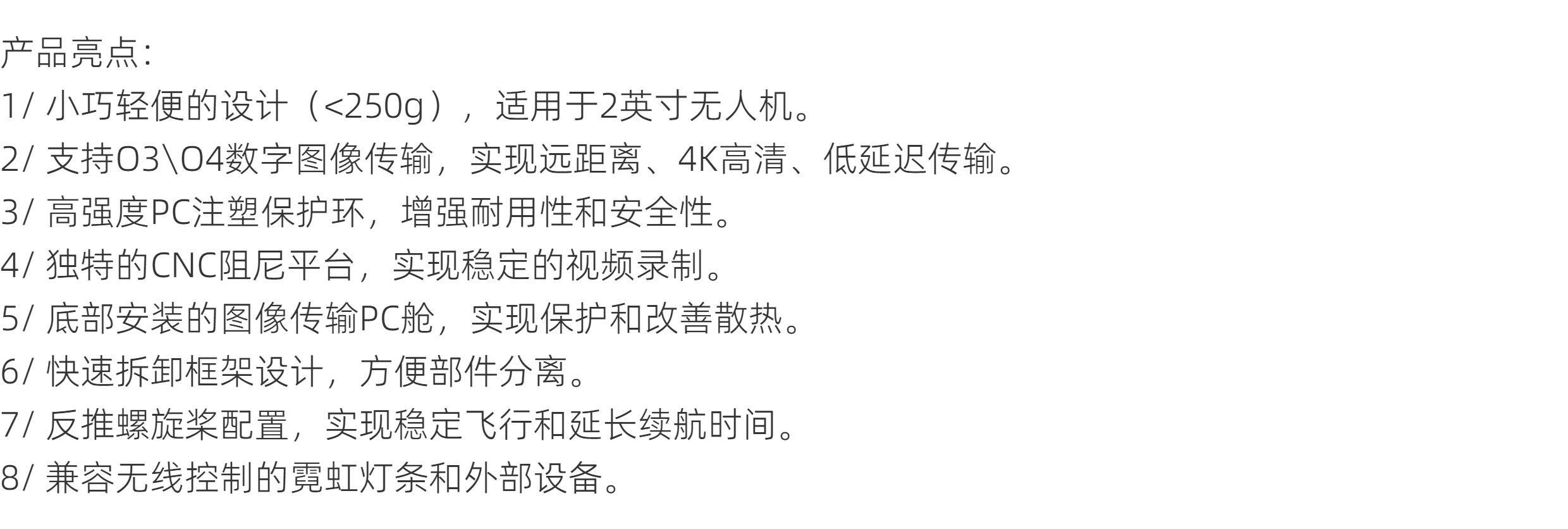 产品亮点：
1/ 小巧轻便的设计（<250g），适用于2英寸无人机。
2/ 支持O3\O4数字图像传输，实现远距离、4K高清、低延迟传输。
3/ 高强度PC注塑保护环，增强耐用性和安全性。
4/ 独特的CNC阻尼平台，实现稳定的视频录制。
5/ 底部安装的图像传输PC舱，实现保护和改善散热。
6/ 快速拆卸框架设计，方便部件分离。
7/ 反推螺旋桨配置，实现稳定飞行和延长续航时间。
8/ 兼容无线控制的霓虹灯条和外部设备。